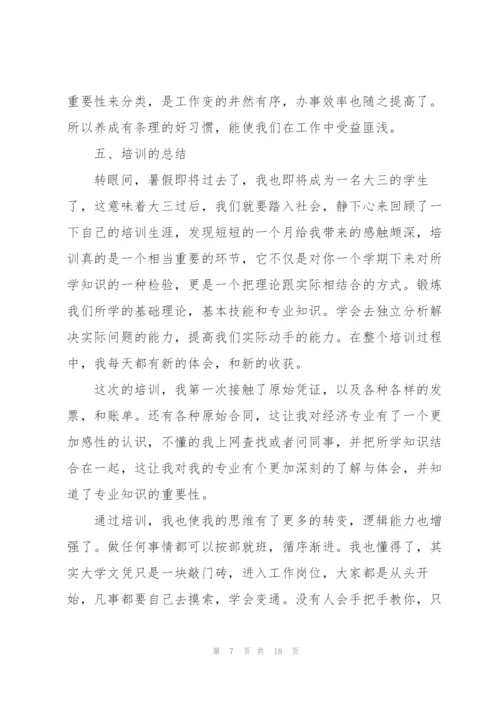 重要性来分类，是工作变的井然有序，办事效率也随之提高了。所以养成有条理的好习惯，能使我们在工作中受益匪浅。

五、培训的总结

转眼间，暑假即将过去了，我也即将成为一名大三的学生了，这意味着大三过后，我们就要踏入社会，静下心来回顾了一下自己的培训生涯，发现短短的一个月给我带来的感触颇深，培训真的是一个相当重要的环节，它不仅是对你一个学期下来对所学知识的一种检验，更是一个把理论跟实际相结合的方式。锻炼我们所学的基础理论，基本技能和专业知识。学会去独立分析解决实际问题的能力，提高我们实际动手的能力。在整个培训过程中，我每天都有新的体会，和新的收获。

这次的培训，我第一次接触了原始凭证，以及各种各样的发票，和账单。还有各种原始合同，这让我对经济专业有了一个更加感性的认识，不懂的我上网查找或者问同事，并把所学知识结合在一起，这让我对我的专业有个更加深刻的了解与体会，并知道了专业知识的重要性。

通过培训，我也使我的思维有了更多的转变，逻辑能力也增强了。做任何事情都可以按部就班，循序渐进。我也懂得了，其实大学文凭只是一块敲门砖，进入工作岗位，大家都是从头开始，凡事都要自己去摸索，学会变通。没有人会手把手教你，只

第 7 页 共 18 页